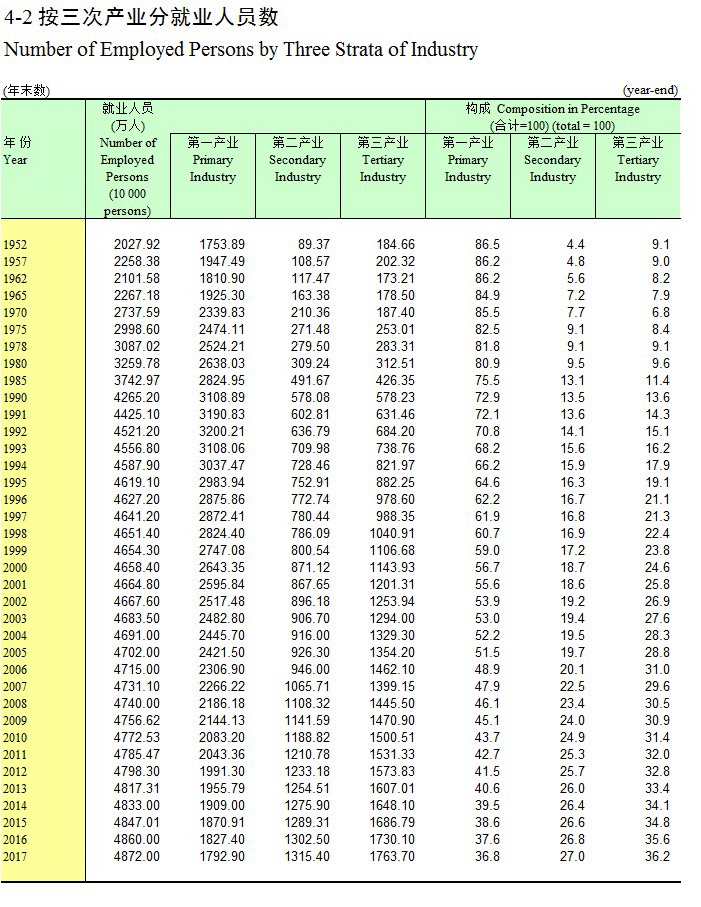 4-2 按三次产业分就业人员数
Number of Employed Persons by Three Strata of Industry

(年末数) (year-end)

| 年 份 Year | 就业人员 (万人) Number of Employed Persons (10 000 persons) | 第一产业 Primary Industry | 第二产业 Secondary Industry | 第三产业 Tertiary Industry | 构成 Composition in Percentage (合计=100) (total = 100) 第一产业 Primary Industry | 第二产业 Secondary Industry | 第三产业 Tertiary Industry |
|---|---|---|---|---|---|---|---|
| 1952 | 2027.92 | 1753.89 | 89.37 | 184.66 | 86.5 | 4.4 | 9.1 |
| 1957 | 2258.38 | 1947.49 | 108.57 | 202.32 | 86.2 | 4.8 | 9.0 |
| 1962 | 2101.58 | 1810.90 | 117.47 | 173.21 | 86.2 | 5.6 | 8.2 |
| 1965 | 2267.18 | 1925.30 | 163.38 | 178.50 | 84.9 | 7.2 | 7.9 |
| 1970 | 2737.59 | 2339.83 | 210.36 | 187.40 | 85.5 | 7.7 | 6.8 |
| 1975 | 2998.60 | 2474.11 | 271.48 | 253.01 | 82.5 | 9.1 | 8.4 |
| 1978 | 3087.02 | 2524.21 | 279.50 | 283.31 | 81.8 | 9.1 | 9.1 |
| 1980 | 3259.78 | 2638.03 | 309.24 | 312.51 | 80.9 | 9.5 | 9.6 |
| 1985 | 3742.97 | 2824.95 | 491.67 | 426.35 | 75.5 | 13.1 | 11.4 |
| 1990 | 4265.20 | 3108.89 | 578.08 | 578.23 | 72.9 | 13.5 | 13.6 |
| 1991 | 4425.10 | 3190.83 | 602.81 | 631.46 | 72.1 | 13.6 | 14.3 |
| 1992 | 4521.20 | 3200.21 | 636.79 | 684.20 | 70.8 | 14.1 | 15.1 |
| 1993 | 4556.80 | 3108.06 | 709.98 | 738.76 | 68.2 | 15.6 | 16.2 |
| 1994 | 4587.90 | 3037.47 | 728.46 | 821.97 | 66.2 | 15.9 | 17.9 |
| 1995 | 4619.10 | 2983.94 | 752.91 | 882.25 | 64.6 | 16.3 | 19.1 |
| 1996 | 4627.20 | 2875.86 | 772.74 | 978.60 | 62.2 | 16.7 | 21.1 |
| 1997 | 4641.20 | 2872.41 | 780.44 | 988.35 | 61.9 | 16.8 | 21.3 |
| 1998 | 4651.40 | 2824.40 | 786.09 | 1040.91 | 60.7 | 16.9 | 22.4 |
| 1999 | 4654.30 | 2747.08 | 800.54 | 1106.68 | 59.0 | 17.2 | 23.8 |
| 2000 | 4658.40 | 2643.35 | 871.12 | 1143.93 | 56.7 | 18.7 | 24.6 |
| 2001 | 4664.80 | 2595.84 | 867.65 | 1201.31 | 55.6 | 18.6 | 25.8 |
| 2002 | 4667.60 | 2517.48 | 896.18 | 1253.94 | 53.9 | 19.2 | 26.9 |
| 2003 | 4683.50 | 2482.80 | 906.70 | 1294.00 | 53.0 | 19.4 | 27.6 |
| 2004 | 4691.00 | 2445.70 | 916.00 | 1329.30 | 52.2 | 19.5 | 28.3 |
| 2005 | 4702.00 | 2421.50 | 926.30 | 1354.20 | 51.5 | 19.7 | 28.8 |
| 2006 | 4715.00 | 2306.90 | 946.00 | 1462.10 | 48.9 | 20.1 | 31.0 |
| 2007 | 4731.10 | 2266.22 | 1065.71 | 1399.15 | 47.9 | 22.5 | 29.6 |
| 2008 | 4740.00 | 2186.18 | 1108.32 | 1445.50 | 46.1 | 23.4 | 30.5 |
| 2009 | 4756.62 | 2144.13 | 1141.59 | 1470.90 | 45.1 | 24.0 | 30.9 |
| 2010 | 4772.53 | 2083.20 | 1188.82 | 1500.51 | 43.7 | 24.9 | 31.4 |
| 2011 | 4785.47 | 2043.36 | 1210.78 | 1531.33 | 42.7 | 25.3 | 32.0 |
| 2012 | 4798.30 | 1991.30 | 1233.18 | 1573.83 | 41.5 | 25.7 | 32.8 |
| 2013 | 4817.31 | 1955.79 | 1254.51 | 1607.01 | 40.6 | 26.0 | 33.4 |
| 2014 | 4833.00 | 1909.00 | 1275.90 | 1648.10 | 39.5 | 26.4 | 34.1 |
| 2015 | 4847.01 | 1870.91 | 1289.31 | 1686.79 | 38.6 | 26.6 | 34.8 |
| 2016 | 4860.00 | 1827.40 | 1302.50 | 1730.10 | 37.6 | 26.8 | 35.6 |
| 2017 | 4872.00 | 1792.90 | 1315.40 | 1763.70 | 36.8 | 27.0 | 36.2 |